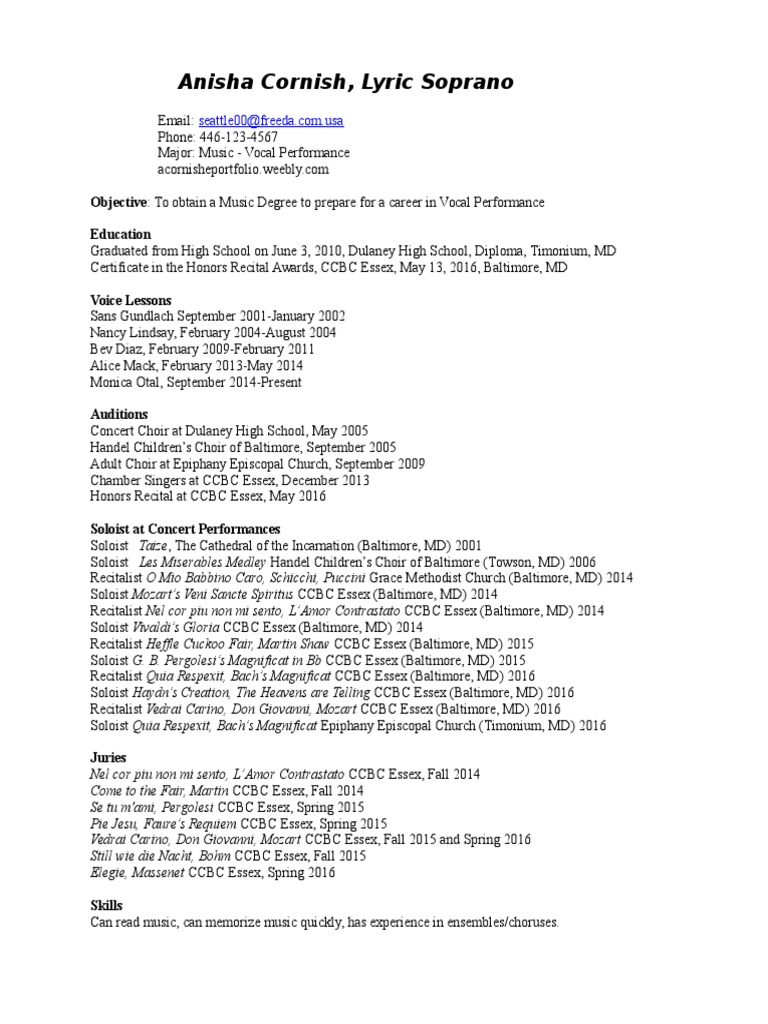 Anisha Cornish, Lyric Soprano

Email: seattle00@freeda.com.usa
Phone: 446-123-4567
Major: Music - Vocal Performance
acornisheportfolio.weebly.com

Objective: To obtain a Music Degree to prepare for a career in Vocal Performance

Education
Graduated from High School on June 3, 2010, Dulaney High School, Diploma, Timonium, MD
Certificate in the Honors Recital Awards, CCBC Essex, May 13, 2016, Baltimore, MD

Voice Lessons
Sans Gundlach September 2001-January 2002
Nancy Lindsay, February 2004-August 2004
Bev Diaz, February 2009-February 2011
Alice Mack, February 2013-May 2014
Monica Otal, September 2014-Present

Auditions
Concert Choir at Dulaney High School, May 2005
Handel Children's Choir of Baltimore, September 2005
Adult Choir at Epiphany Episcopal Church, September 2009
Chamber Singers at CCBC Essex, December 2013
Honors Recital at CCBC Essex, May 2016

Soloist at Concert Performances
Soloist Taize, The Cathedral of the Incarnation (Baltimore, MD) 2001
Soloist Les Miserables Medley Handel Children's Choir of Baltimore (Towson, MD) 2006
Recitalist O Mio Babbino Caro, Schicchi, Puccini Grace Methodist Church (Baltimore, MD) 2014
Soloist Mozart's Veni Sancte Spiritus CCBC Essex (Baltimore, MD) 2014
Recitalist Nel cor piu non mi sento, L'Amor Contrastato CCBC Essex (Baltimore, MD) 2014
Soloist Vivaldi's Gloria CCBC Essex (Baltimore, MD) 2014
Recitalist Heffle Cuckoo Fair, Martin Shaw CCBC Essex (Baltimore, MD) 2015
Soloist G. B. Pergolesi's Magnificat in Bb CCBC Essex (Baltimore, MD) 2015
Recitalist Quia Respexit, Bach's Magnificat CCBC Essex (Baltimore, MD) 2016
Soloist Haydn's Creation, The Heavens are Telling CCBC Essex (Baltimore, MD) 2016
Recitalist Vedrai Carino, Don Giovanni, Mozart CCBC Essex (Baltimore, MD) 2016
Soloist Quia Respexit, Bach's Magnificat Epiphany Episcopal Church (Timonium, MD) 2016

Juries
Nel cor piu non mi sento, L'Amor Contrastato CCBC Essex, Fall 2014
Come to the Fair, Martin CCBC Essex, Fall 2014
Se tu m'ami, Pergolesi CCBC Essex, Spring 2015
Pie Jesu, Faure's Requiem CCBC Essex, Spring 2015
Vedrai Carino, Don Giovanni, Mozart CCBC Essex, Fall 2015 and Spring 2016
Still wie die Nacht, Bohm CCBC Essex, Fall 2015
Elegie, Massenet CCBC Essex, Spring 2016

Skills
Can read music, can memorize music quickly, has experience in ensembles/choruses.